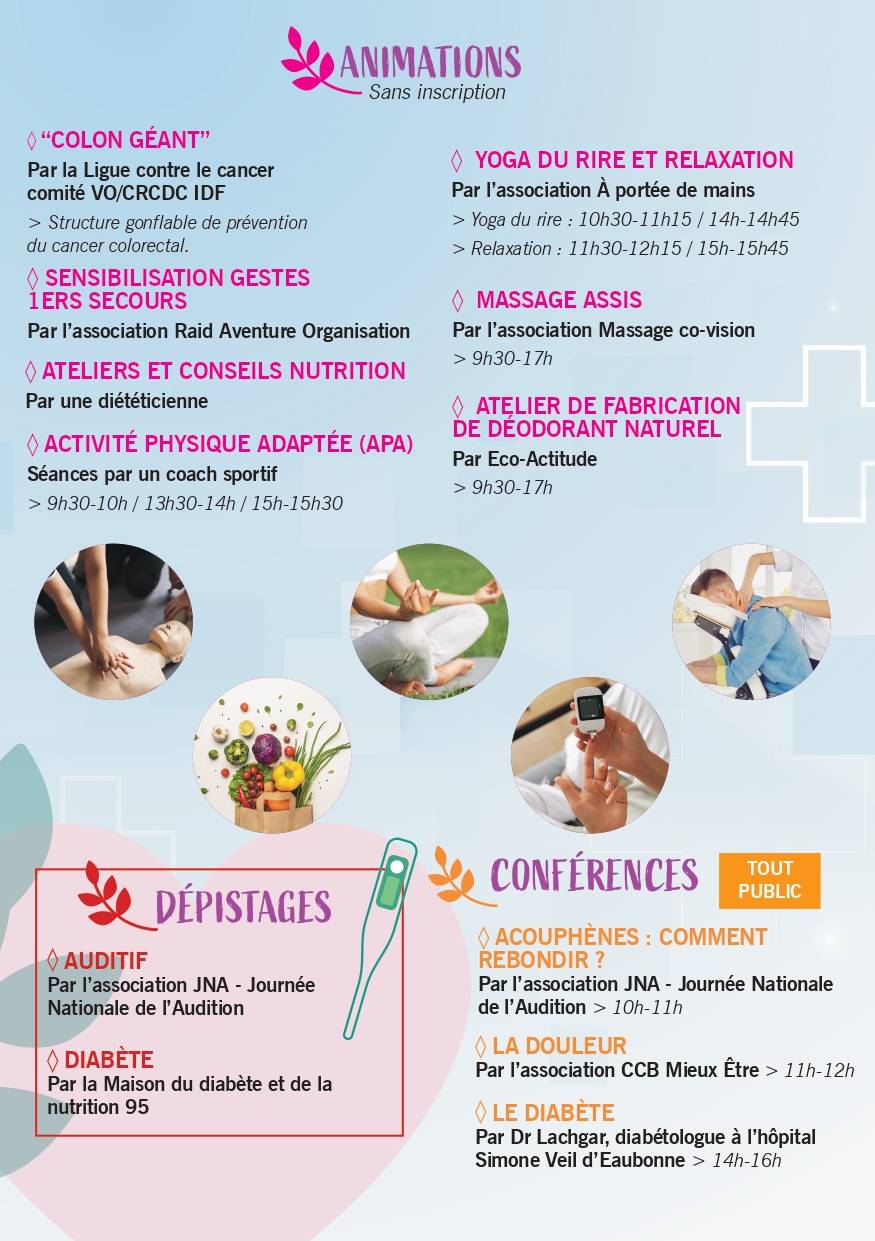 ANIMATIONS
Sans inscription

◊ “COLON GÉANT”
Par la Ligue contre le cancer comité VO/CRCDC IDF
> Structure gonflable de prévention du cancer colorectal.

◊ SENSIBILISATION GESTES 1ERS SECOURS
Par l’association Raid Aventure Organisation

◊ ATELIERS ET CONSEILS NUTRITION
Par une diététicienne

◊ ACTIVITÉ PHYSIQUE ADAPTÉE (APA)
Séances par un coach sportif
> 9h30-10h / 13h30-14h / 15h-15h30

◊ YOGA DU RIRE ET RELAXATION
Par l’association À portée de mains
> Yoga du rire : 10h30-11h15 / 14h-14h45
> Relaxation : 11h30-12h15 / 15h-15h45

◊ MASSAGE ASSIS
Par l’association Massage co-vision
> 9h30-17h

◊ ATELIER DE FABRICATION DE DÉODORANT NATUREL
Par Eco-Actitude
> 9h30-17h

DÉPISTAGES

◊ AUDITIF
Par l’association JNA - Journée Nationale de l’Audition

◊ DIABÈTE
Par la Maison du diabète et de la nutrition 95

CONFÉRENCES
TOUT PUBLIC

◊ ACOUPHÈNES : COMMENT REBONDIR ?
Par l’association JNA - Journée Nationale de l’Audition > 10h-11h

◊ LA DOULEUR
Par l’association CCB Mieux Être > 11h-12h

◊ LE DIABÈTE
Par Dr Lachgar, diabétologue à l’hôpital Simone Veil d’Eaubonne > 14h-16h